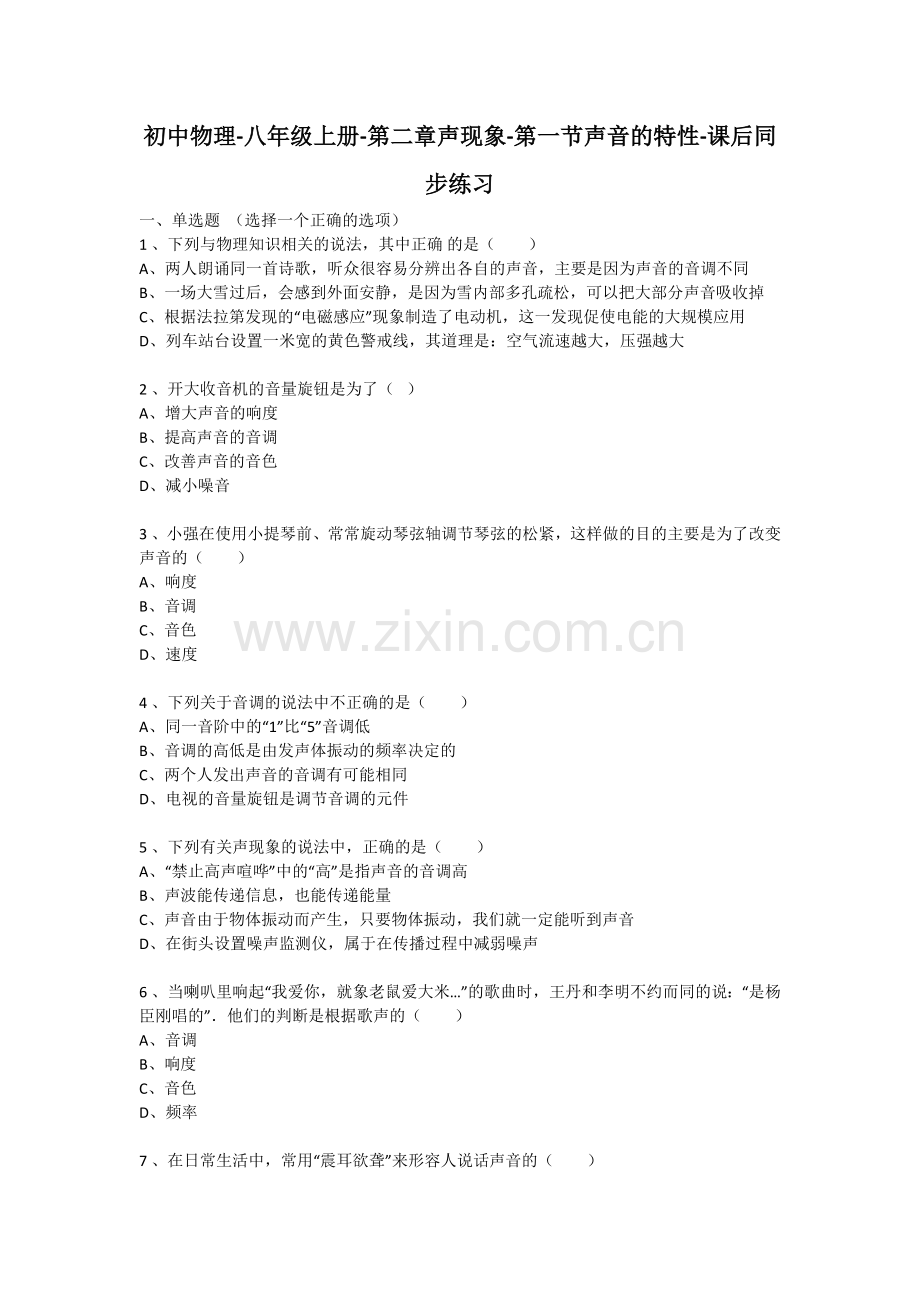 初中物理-八年级上册-第二章声现象-第一节声音的特性-课后同步练习

一、单选题 （选择一个正确的选项）
1 、下列与物理知识相关的说法，其中正确 的是（　　）
A、两人朗诵同一首诗歌，听众很容易分辨出各自的声音，主要是因为声音的音调不同
B、一场大雪过后，会感到外面安静，是因为雪内部多孔疏松，可以把大部分声音吸收掉
C、根据法拉第发现的“电磁感应”现象制造了电动机，这一发现促使电能的大规模应用
D、列车站台设置一米宽的黄色警戒线，其道理是：空气流速越大，压强越大

2 、开大收音机的音量旋钮是为了（　）
A、增大声音的响度
B、提高声音的音调
C、改善声音的音色
D、减小噪音

3 、小强在使用小提琴前、常常旋动琴弦轴调节琴弦的松紧，这样做的目的主要是为了改变声音的（　　）
A、响度
B、音调
C、音色
D、速度

www.zixin.com.cn

4 、下列关于音调的说法中不正确的是（　　）
A、同一音阶中的“1”比“5”音调低
B、音调的高低是由发声体振动的频率决定的
C、两个人发出声音的音调有可能相同
D、电视的音量旋钮是调节音调的元件

5 、下列有关声现象的说法中，正确的是（　　）
A、“禁止高声喧哗”中的“高”是指声音的音调高
B、声波能传递信息，也能传递能量
C、声音由于物体振动而产生，只要物体振动，我们就一定能听到声音
D、在街头设置噪声监测仪，属于在传播过程中减弱噪声

6 、当喇叭里响起“我爱你，就象老鼠爱大米...”的歌曲时，王丹和李明不约而同的说：“是杨臣刚唱的”．他们的判断是根据歌声的（　　）
A、音调
B、响度
C、音色
D、频率

7 、在日常生活中，常用“震耳欲聋”来形容人说话声音的（　　）